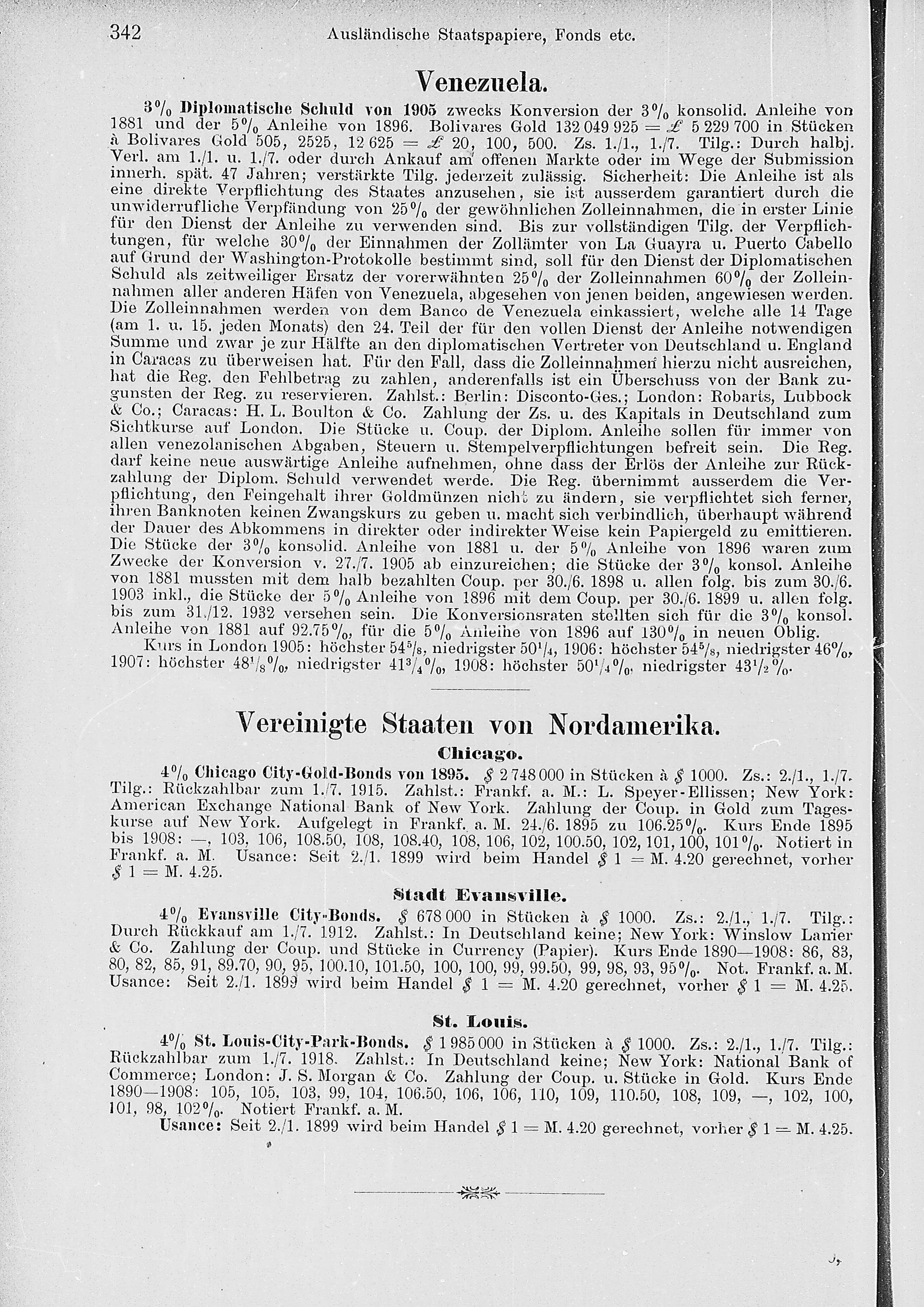 342 Ausländische Staatspapiere, Fonds etc.

Venezuela.

3% Diplomatische Schuld von 1905 zwecks Konversion der 3% konsolid. Anleihe von 1881 und der 5% Anleihe von 1896. Bolivares Gold 132 049 925 = £ 5 229 700 in Stücken à Bolivares Gold 505, 2525, 12 625 = £ 20, 100, 500. Zs. 1./1., 1./7. Tilg.: Durch halbj. Verl. am 1./1. u. 1./7. oder durch Ankauf am offenen Markte oder im Wege der Submission innerh. spät. 47 Jahren; verstärkte Tilg. jederzeit zulässig. Sicherheit: Die Anleihe ist als eine direkte Verpflichtung des Staates anzusehen, sie ist ausserdem garantiert durch die unwiderrufliche Verpfändung von 25% der gewöhnlichen Zolleinnahmen, die in erster Linie für den Dienst der Anleihe zu verwenden sind. Bis zur vollständigen Tilg. der Verpflichtungen, für welche 30% der Einnahmen der Zollämter von La Guayra u. Puerto Cabello auf Grund der Washington-Protokolle bestimmt sind, soll für den Dienst der Diplomatischen Schuld als zeitweiliger Ersatz der vorerwähnten 25% der Zolleinnahmen 60% der Zolleinnahmen aller anderen Häfen von Venezuela, abgesehen von jenen beiden, angewiesen werden. Die Zolleinnahmen werden von dem Banco de Venezuela einkassiert, welche alle 14 Tage (am 1. u. 15. jeden Monats) den 24. Teil der für den vollen Dienst der Anleihe notwendigen Summe und zwar je zur Hälfte an den diplomatischen Vertreter von Deutschland u. England in Caracas zu überweisen hat. Für den Fall, dass die Zolleinnahmen hierzu nicht ausreichen, hat die Reg. den Fehlbetrag zu zahlen, anderenfalls ist ein Überschuss von der Bank zugunsten der Reg. zu reservieren. Zahlst.: Berlin: Disconto-Ges.; London: Robarts, Lubbock & Co.; Caracas: H. L. Boulton & Co. Zahlung der Zs. u. des Kapitals in Deutschland zum Sichtkurse auf London. Die Stücke u. Coup. der Diplom. Anleihe sollen für immer von allen venezolanischen Abgaben, Steuern u. Stempelverpflichtungen befreit sein. Die Reg. darf keine neue auswärtige Anleihe aufnehmen, ohne dass der Erlös der Anleihe zur Rückzahlung der Diplom. Schuld verwendet werde. Die Reg. übernimmt ausserdem die Verpflichtung, den Feingehalt ihrer Goldmünzen nicht zu ändern, sie verpflichtet sich ferner, ihren Banknoten keinen Zwangskurs zu geben u. macht sich verbindlich, überhaupt während der Dauer des Abkommens in direkter oder indirekter Weise kein Papiergeld zu emittieren. Die Stücke der 3% konsolid. Anleihe von 1881 u. der 5% Anleihe von 1896 waren zum Zwecke der Konversion v. 27./7. 1905 ab einzureichen; die Stücke der 3% konsol. Anleihe von 1881 mussten mit dem halb bezahlten Coup. per 30./6. 1898 u. allen folg. bis zum 30./6. 1903 inkl., die Stücke der 5% Anleihe von 1896 mit dem Coup. per 30./6. 1899 u. allen folg. bis zum 31./12. 1932 versehen sein. Die Konversionsraten stellten sich für die 3% konsol. Anleihe von 1881 auf 92.75%, für die 5% Anleihe von 1896 auf 130% in neuen Oblig.

Kurs in London 1905: höchster $54^5/_8$, niedrigster $50^1/_4$, 1906: höchster $54^5/_8$, niedrigster 46%, 1907: höchster $48^1/_8$%, niedrigster $41^3/_4$%, 1908: höchster $50^1/_4$%, niedrigster $43^1/_2$%.

Vereinigte Staaten von Nordamerika.

Chicago.

4% Chicago City-Gold-Bonds von 1895. $ 2 748 000 in Stücken à $ 1000. Zs.: 2./1., 1./7. Tilg.: Rückzahlbar zum 1./7. 1915. Zahlst.: Frankf. a. M.: L. Speyer-Ellissen; New York: American Exchange National Bank of New York. Zahlung der Coup. in Gold zum Tageskurse auf New York. Aufgelegt in Frankf. a. M. 24./6. 1895 zu 106.25%. Kurs Ende 1895 bis 1908: —, 103, 106, 108.50, 108, 108.40, 108, 106, 102, 100.50, 102, 101, 100, 101%. Notiert in Frankf. a. M. Usance: Seit 2./1. 1899 wird beim Handel $ 1 = M. 4.20 gerechnet, vorher $ 1 = M. 4.25.

Stadt Evansville.

4% Evansville City-Bonds. $ 678 000 in Stücken à $ 1000. Zs.: 2./1., 1./7. Tilg.: Durch Rückkauf am 1./7. 1912. Zahlst.: In Deutschland keine; New York: Winslow Lanier & Co. Zahlung der Coup. und Stücke in Currency (Papier). Kurs Ende 1890—1908: 86, 83, 80, 82, 85, 91, 89.70, 90, 95, 100.10, 101.50, 100, 100, 99, 99.50, 99, 98, 93, 95%. Not. Frankf. a. M. Usance: Seit 2./1. 1899 wird beim Handel $ 1 = M. 4.20 gerechnet, vorher $ 1 = M. 4.25.

St. Louis.

4% St. Louis-City-Park-Bonds. $ 1 985 000 in Stücken à $ 1000. Zs.: 2./1., 1./7. Tilg.: Rückzahlbar zum 1./7. 1918. Zahlst.: In Deutschland keine; New York: National Bank of Commerce; London: J. S. Morgan & Co. Zahlung der Coup. u. Stücke in Gold. Kurs Ende 1890—1908: 105, 105, 103, 99, 104, 106.50, 106, 106, 110, 109, 110.50, 108, 109, —, 102, 100, 101, 98, 102%. Notiert Frankf. a. M.

Usance: Seit 2./1. 1899 wird beim Handel $ 1 = M. 4.20 gerechnet, vorher $ 1 = M. 4.25.